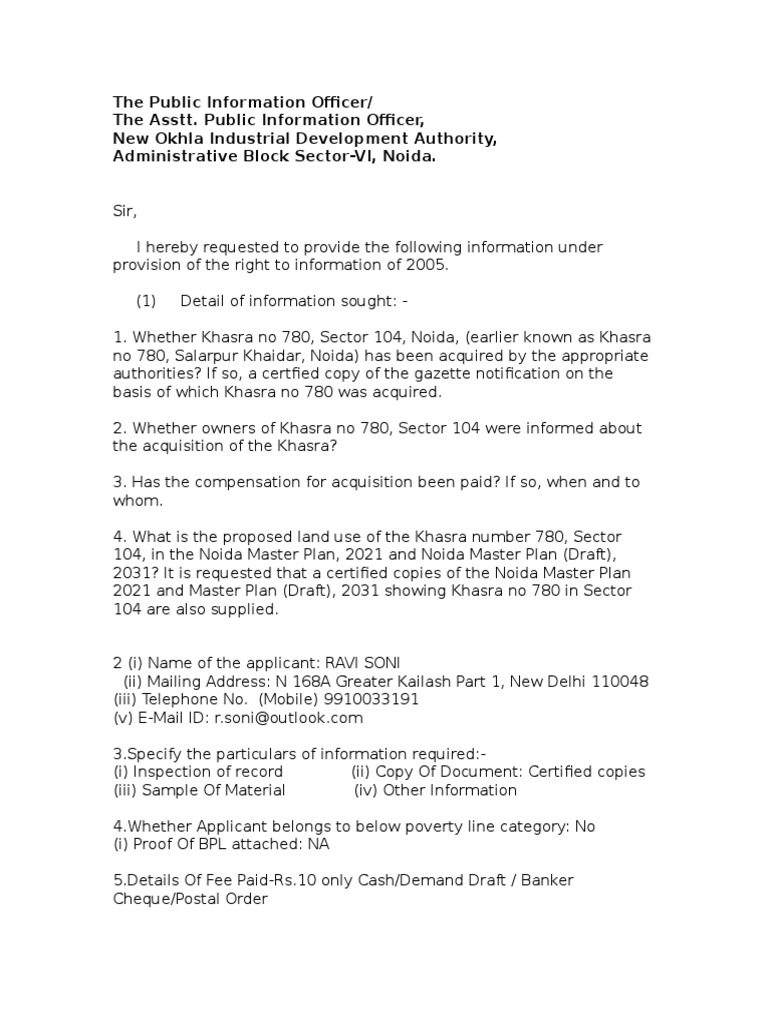 The Public Information Officer/
The Asstt. Public Information Officer,
New Okhla Industrial Development Authority,
Administrative Block Sector-VI, Noida.

Sir,

I hereby requested to provide the following information under provision of the right to information of 2005.

(1) Detail of information sought: -

1. Whether Khasra no 780, Sector 104, Noida, (earlier known as Khasra no 780, Salarpur Khaidar, Noida) has been acquired by the appropriate authorities? If so, a certfied copy of the gazette notification on the basis of which Khasra no 780 was acquired.

2. Whether owners of Khasra no 780, Sector 104 were informed about the acquisition of the Khasra?

3. Has the compensation for acquisition been paid? If so, when and to whom.

4. What is the proposed land use of the Khasra number 780, Sector 104, in the Noida Master Plan, 2021 and Noida Master Plan (Draft), 2031? It is requested that a certified copies of the Noida Master Plan 2021 and Master Plan (Draft), 2031 showing Khasra no 780 in Sector 104 are also supplied.

2 (i) Name of the applicant: RAVI SONI
(ii) Mailing Address: N 168A Greater Kailash Part 1, New Delhi 110048
(iii) Telephone No. (Mobile) 9910033191
(v) E-Mail ID: r.soni@outlook.com

3.Specify the particulars of information required:-
(i) Inspection of record (ii) Copy Of Document: Certified copies
(iii) Sample Of Material (iv) Other Information

4.Whether Applicant belongs to below poverty line category: No
(i) Proof Of BPL attached: NA

5.Details Of Fee Paid-Rs.10 only Cash/Demand Draft / Banker Cheque/Postal Order